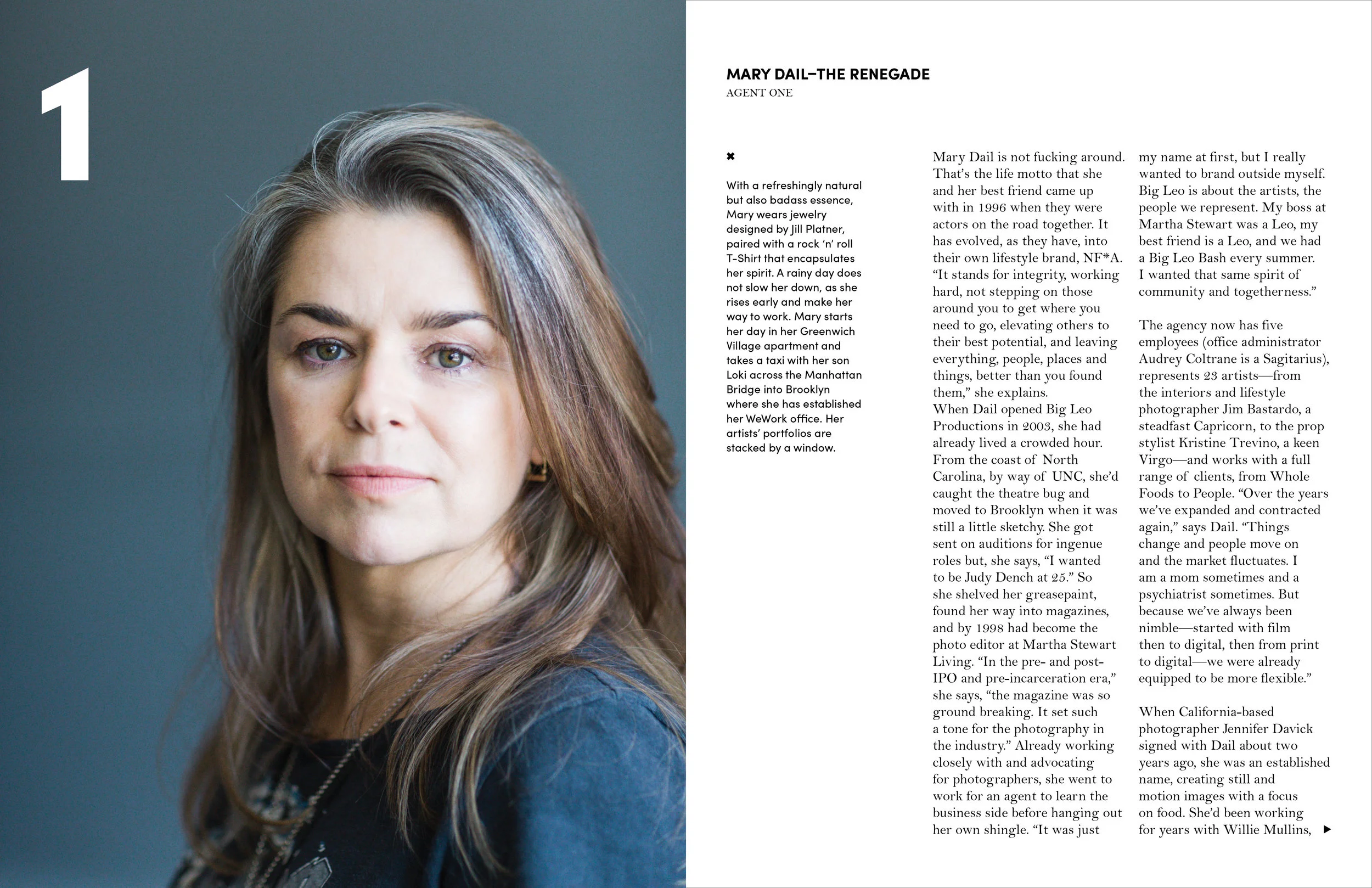 1

MARY DAIL–THE RENEGADE
AGENT ONE

✖

With a refreshingly natural but also badass essence, Mary wears jewelry designed by Jill Platner, paired with a rock 'n' roll T-Shirt that encapsulates her spirit. A rainy day does not slow her down, as she rises early and make her way to work. Mary starts her day in her Greenwich Village apartment and takes a taxi with her son Loki across the Manhattan Bridge into Brooklyn where she has established her WeWork office. Her artists' portfolios are stacked by a window.

Mary Dail is not fucking around. That's the life motto that she and her best friend came up with in 1996 when they were actors on the road together. It has evolved, as they have, into their own lifestyle brand, NF*A. "It stands for integrity, working hard, not stepping on those around you to get where you need to go, elevating others to their best potential, and leaving everything, people, places and things, better than you found them," she explains.
When Dail opened Big Leo Productions in 2003, she had already lived a crowded hour. From the coast of North Carolina, by way of UNC, she'd caught the theatre bug and moved to Brooklyn when it was still a little sketchy. She got sent on auditions for ingenue roles but, she says, "I wanted to be Judy Dench at 25." So she shelved her greasepaint, found her way into magazines, and by 1998 had become the photo editor at Martha Stewart Living. "In the pre- and post-IPO and pre-incarceration era," she says, "the magazine was so ground breaking. It set such a tone for the photography in the industry." Already working closely with and advocating for photographers, she went to work for an agent to learn the business side before hanging out her own shingle. "It was just my name at first, but I really wanted to brand outside myself. Big Leo is about the artists, the people we represent. My boss at Martha Stewart was a Leo, my best friend is a Leo, and we had a Big Leo Bash every summer. I wanted that same spirit of community and togetherness."

The agency now has five employees (office administrator Audrey Coltrane is a Sagitarius), represents 23 artists—from the interiors and lifestyle photographer Jim Bastardo, a steadfast Capricorn, to the prop stylist Kristine Trevino, a keen Virgo—and works with a full range of clients, from Whole Foods to People. "Over the years we've expanded and contracted again," says Dail. "Things change and people move on and the market fluctuates. I am a mom sometimes and a psychiatrist sometimes. But because we've always been nimble—started with film then to digital, then from print to digital—we were already equipped to be more flexible."

When California-based photographer Jennifer Davick signed with Dail about two years ago, she was an established name, creating still and motion images with a focus on food. She'd been working for years with Willie Mullins, ▶